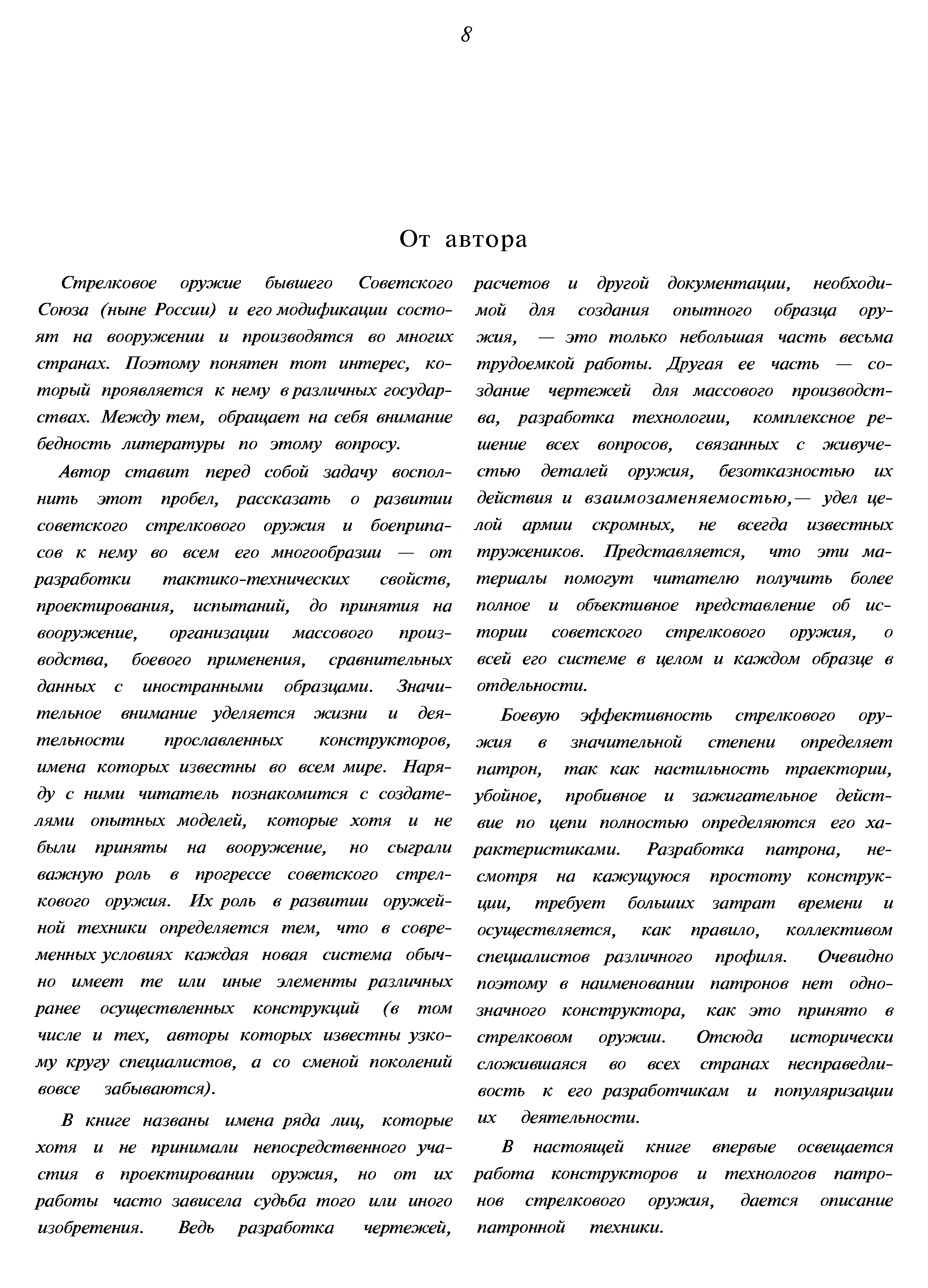 8

От автора

Стрелковое оружие бывшего Советского Союза (ныне России) и его модификации состоят на вооружении и производятся во многих странах. Поэтому понятен тот интерес, который проявляется к нему в различных государствах. Между тем, обращает на себя внимание бедность литературы по этому вопросу.

Автор ставит перед собой задачу восполнить этот пробел, рассказать о развитии советского стрелкового оружия и боеприпасов к нему во всем его многообразии — от разработки тактико-технических свойств, проектирования, испытаний, до принятия на вооружение, организации массового производства, боевого применения, сравнительных данных с иностранными образцами. Значительное внимание уделяется жизни и деятельности прославленных конструкторов, имена которых известны во всем мире. Наряду с ними читатель познакомится с создателями опытных моделей, которые хотя и не были приняты на вооружение, но сыграли важную роль в прогрессе советского стрелкового оружия. Их роль в развитии оружейной техники определяется тем, что в современных условиях каждая новая система обычно имеет те или иные элементы различных ранее осуществленных конструкций (в том числе и тех, авторы которых известны узкому кругу специалистов, а со сменой поколений вовсе забываются).

В книге названы имена ряда лиц, которые хотя и не принимали непосредственного участия в проектировании оружия, но от их работы часто зависела судьба того или иного изобретения. Ведь разработка чертежей, расчетов и другой документации, необходимой для создания опытного образца оружия, — это только небольшая часть весьма трудоемкой работы. Другая ее часть — создание чертежей для массового производства, разработка технологии, комплексное решение всех вопросов, связанных с живучестью деталей оружия, безотказностью их действия и взаимозаменяемостью,— удел целой армии скромных, не всегда известных тружеников. Представляется, что эти материалы помогут читателю получить более полное и объективное представление об истории советского стрелкового оружия, о всей его системе в целом и каждом образце в отдельности.

Боевую эффективность стрелкового оружия в значительной степени определяет патрон, так как настильность траектории, убойное, пробивное и зажигательное действие по цепи полностью определяются его характеристиками. Разработка патрона, несмотря на кажущуюся простоту конструкции, требует больших затрат времени и осуществляется, как правило, коллективом специалистов различного профиля. Очевидно поэтому в наименовании патронов нет однозначного конструктора, как это принято в стрелковом оружии. Отсюда исторически сложившаяся во всех странах несправедливость к его разработчикам и популяризации их деятельности.

В настоящей книге впервые освещается работа конструкторов и технологов патронов стрелкового оружия, дается описание патронной техники.